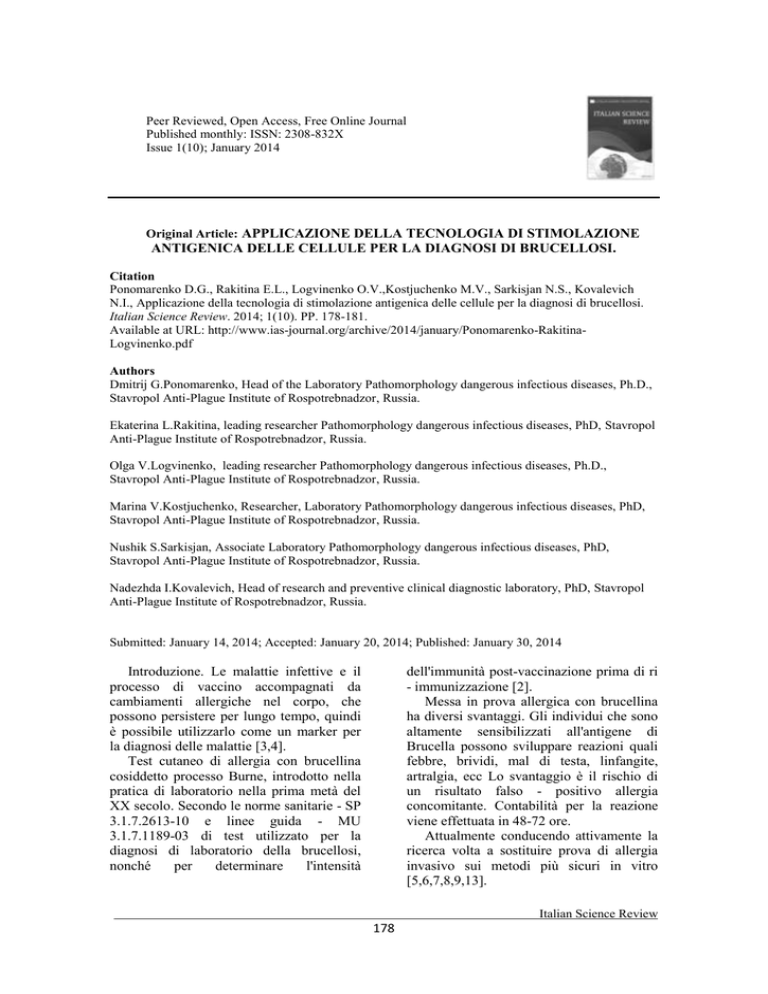 Peer Reviewed, Open Access, Free Online Journal
Published monthly: ISSN: 2308-832X
Issue 1(10); January 2014

ITALIAN SCIENCE REVIEW

Original Article: APPLICAZIONE DELLA TECNOLOGIA DI STIMOLAZIONE ANTIGENICA DELLE CELLULE PER LA DIAGNOSI DI BRUCELLOSI.

Citation
Ponomarenko D.G., Rakitina E.L., Logvinenko O.V.,Kostjuchenko M.V., Sarkisjan N.S., Kovalevich N.I., Applicazione della tecnologia di stimolazione antigenica delle cellule per la diagnosi di brucellosi. Italian Science Review. 2014; 1(10). PP. 178-181.
Available at URL: http://www.ias-journal.org/archive/2014/january/Ponomarenko-Rakitina-Logvinenko.pdf

Authors
Dmitrij G.Ponomarenko, Head of the Laboratory Pathomorphology dangerous infectious diseases, Ph.D., Stavropol Anti-Plague Institute of Rospotrebnadzor, Russia.

Ekaterina L.Rakitina, leading researcher Pathomorphology dangerous infectious diseases, PhD, Stavropol Anti-Plague Institute of Rospotrebnadzor, Russia.

Olga V.Logvinenko, leading researcher Pathomorphology dangerous infectious diseases, Ph.D., Stavropol Anti-Plague Institute of Rospotrebnadzor, Russia.

Marina V.Kostjuchenko, Researcher, Laboratory Pathomorphology dangerous infectious diseases, PhD, Stavropol Anti-Plague Institute of Rospotrebnadzor, Russia.

Nushik S.Sarkisjan, Associate Laboratory Pathomorphology dangerous infectious diseases, PhD, Stavropol Anti-Plague Institute of Rospotrebnadzor, Russia.

Nadezhda I.Kovalevich, Head of research and preventive clinical diagnostic laboratory, PhD, Stavropol Anti-Plague Institute of Rospotrebnadzor, Russia.

Submitted: January 14, 2014; Accepted: January 20, 2014; Published: January 30, 2014

Introduzione. Le malattie infettive e il processo di vaccino accompagnati da cambiamenti allergiche nel corpo, che possono persistere per lungo tempo, quindi è possibile utilizzarlo come un marker per la diagnosi delle malattie [3,4].
Test cutaneo di allergia con brucellina cosiddetto processo Burne, introdotto nella pratica di laboratorio nella prima metà del XX secolo. Secondo le norme sanitarie - SP 3.1.7.2613-10 e linee guida - MU 3.1.7.1189-03 di test utilizzato per la diagnosi di laboratorio della brucellosi, nonché per determinare l'intensità dell'immunità post-vaccinazione prima di ri - immunizzazione [2].
Messa in prova allergica con brucellina ha diversi svantaggi. Gli individui che sono altamente sensibilizzati all'antigene di Brucella possono sviluppare reazioni quali febbre, brividi, mal di testa, linfangite, artralgia, ecc Lo svantaggio è il rischio di un risultato falso - positivo allergia concomitante. Contabilità per la reazione viene effettuata in 48-72 ore.
Attualmente conducendo attivamente la ricerca volta a sostituire prova di allergia invasivo sui metodi più sicuri in vitro [5,6,7,8,9,13].

Italian Science Review
178